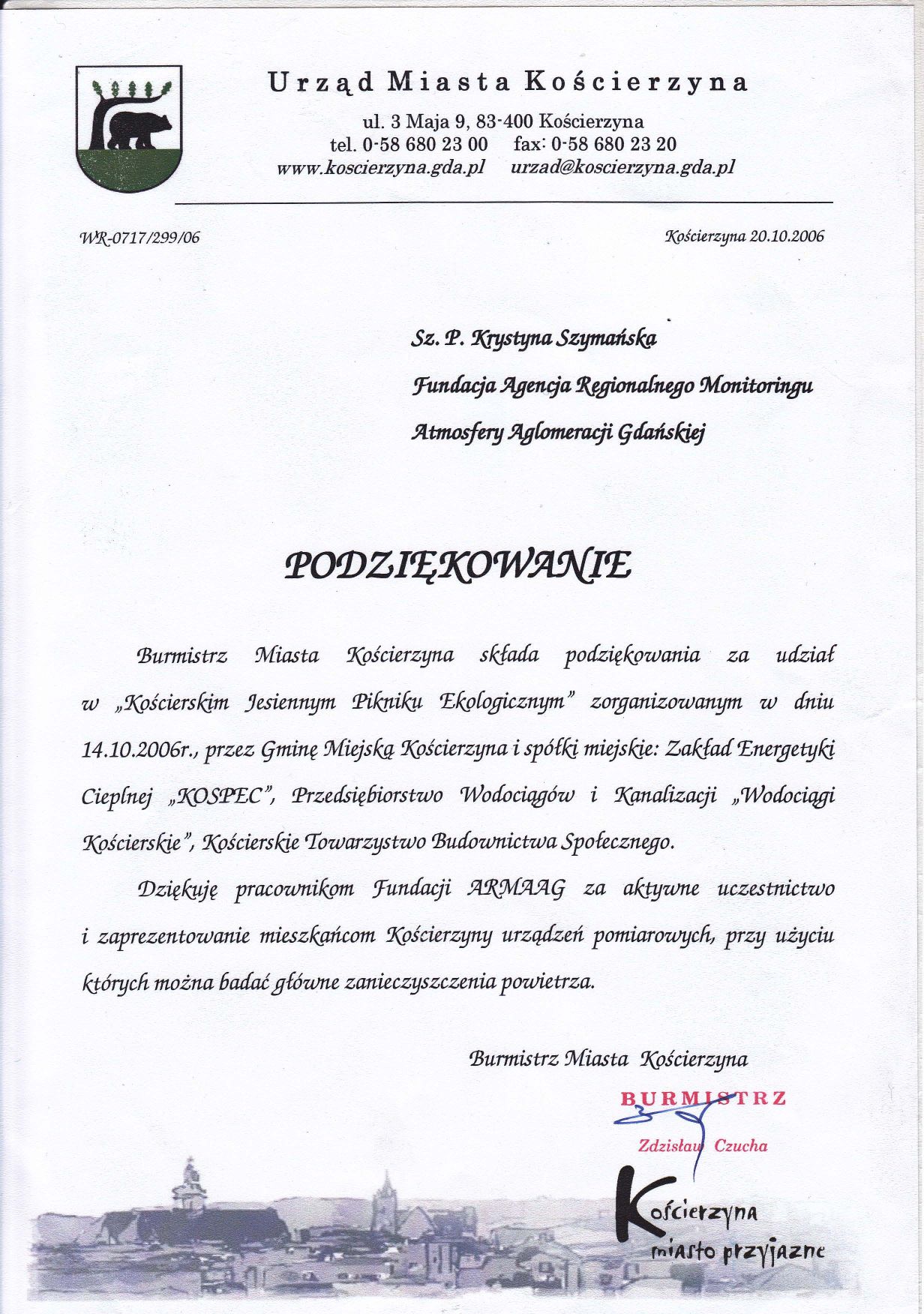 Urząd Miasta Kościerzyna

ul. 3 Maja 9, 83-400 Kościerzyna
tel. 0-58 680 23 00 fax: 0-58 680 23 20
www.koscierzyna.gda.pl urzad@koscierzyna.gda.pl

WR-0717/299/06

Kościerzyna 20.10.2006

Sz. P. Krystyna Szymańska

Fundacja Agencja Regionalnego Monitoringu

Atmosfery Aglomeracji Gdańskiej

PODZIĘKOWANIE

Burmistrz Miasta Kościerzyna składa podziękowania za udział w „Kościerskim Jesiennym Pikniku Ekologicznym" zorganizowanym w dniu 14.10.2006r., przez Gminę Miejską Kościerzyna i spółki miejskie: Zakład Energetyki Cieplnej „KOSPEC", Przedsiębiorstwo Wodociągów i Kanalizacji „Wodociągi Kościerskie", Kościerskie Towarzystwo Budownictwa Społecznego.

Dziękuję pracownikom Fundacji ARMAAG za aktywne uczestnictwo i zaprezentowanie mieszkańcom Kościerzyny urządzeń pomiarowych, przy użyciu których można badać główne zanieczyszczenia powietrza.

Burmistrz Miasta Kościerzyna

BURMISTRZ

Zdzisław Czucha

Kościerzyna
miasto przyjazne